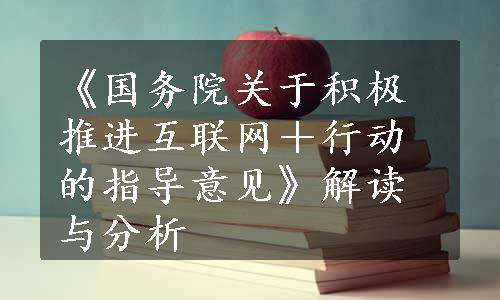 《国务院关于积极推进互联网+行动的指导意见》解读与分析